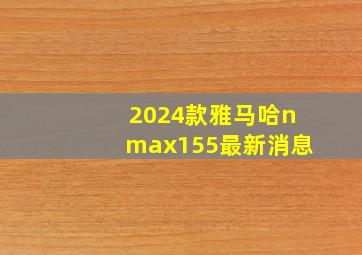 2024款雅马哈nmax155最新消息